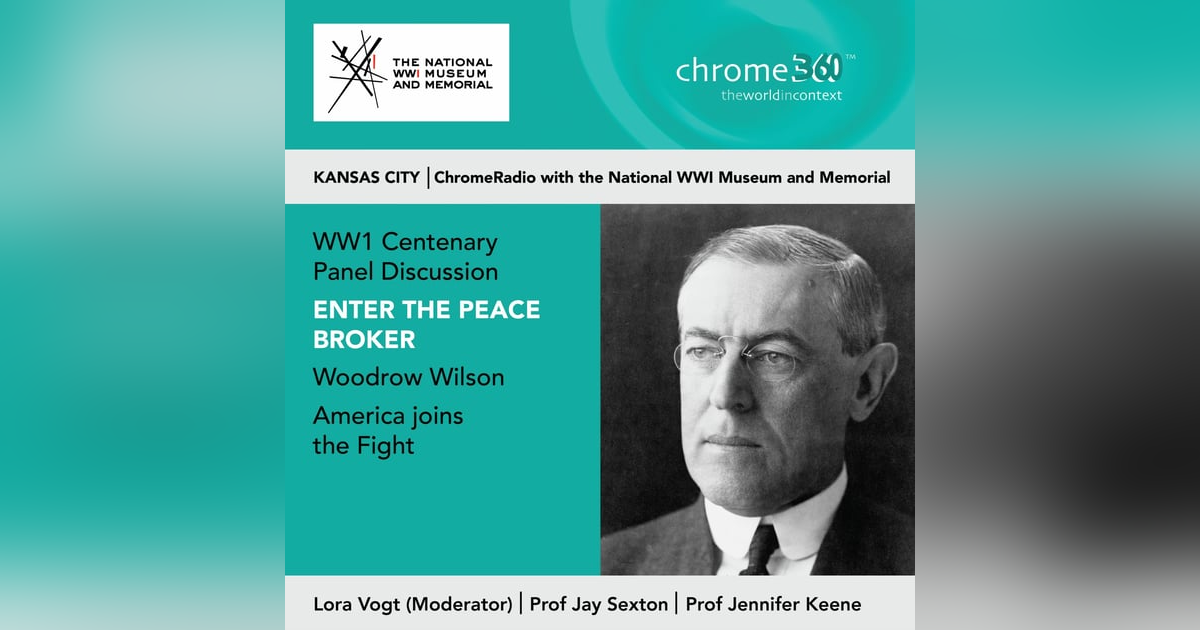 THE NATIONAL WWI MUSEUM AND MEMORIAL

chrome360™
theworldincontext

KANSAS CITY | ChromeRadio with the National WWI Museum and Memorial

WW1 Centenary Panel Discussion

ENTER THE PEACE BROKER

Woodrow Wilson

America joins the Fight

Lora Vogt (Moderator) | Prof Jay Sexton | Prof Jennifer Keene